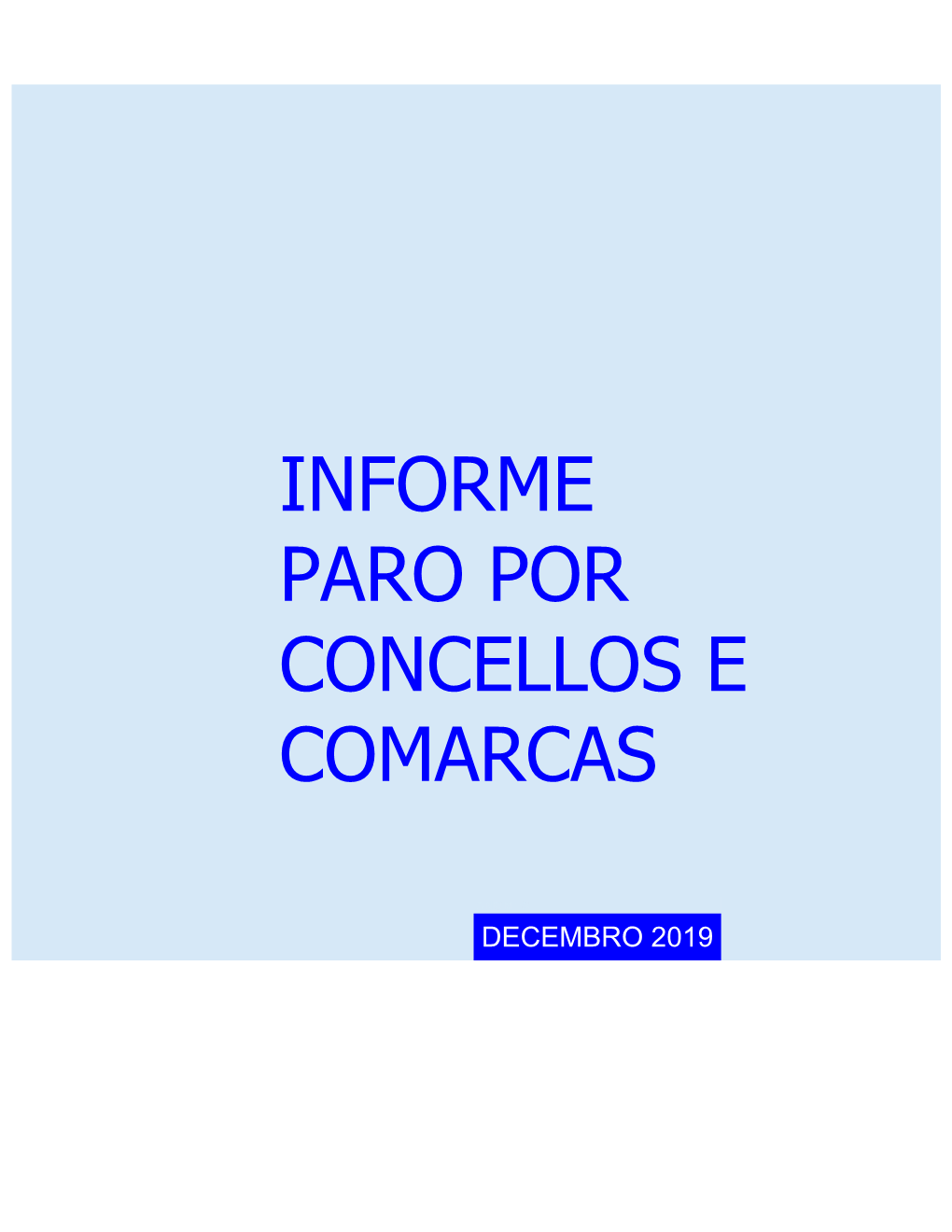 INFORME
PARO POR
CONCELLOS E
COMARCAS

DECEMBRO 2019